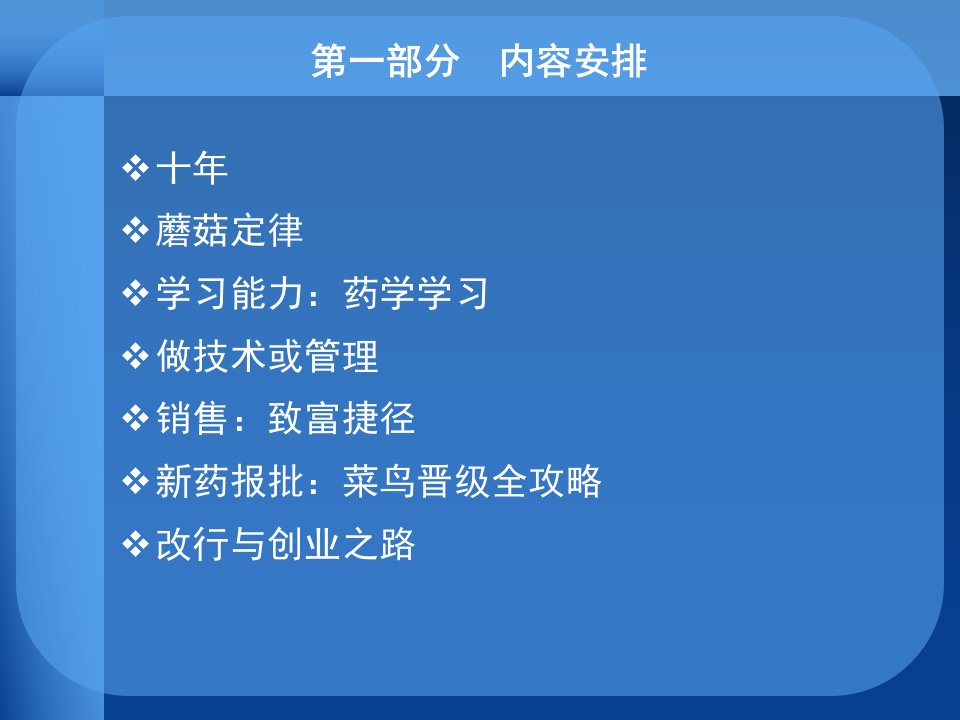 第一部分　内容安排

❖十年
❖蘑菇定律
❖学习能力：药学学习
❖做技术或管理
❖销售：致富捷径
❖新药报批：菜鸟晋级全攻略
❖改行与创业之路